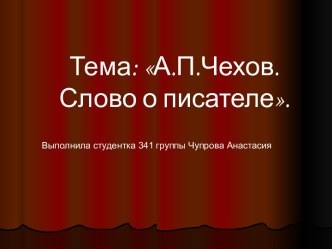 Тема: «А.П.Чехов. Слово о писателе».

Выполнила студентка 341 группы Чупрова Анастасия